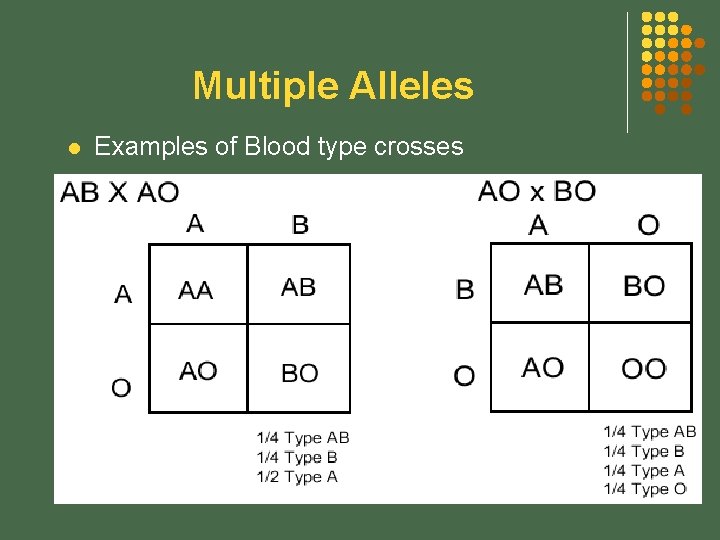 Multiple Alleles

• Examples of Blood type crosses

AB X AO

|  | A | B |
|---|---|---|
| A | AA | AB |
| O | AO | BO |

1/4 Type AB
1/4 Type B
1/2 Type A

AO x BO

|  | A | O |
|---|---|---|
| B | AB | BO |
| O | AO | OO |

1/4 Type AB
1/4 Type B
1/4 Type A
1/4 Type O